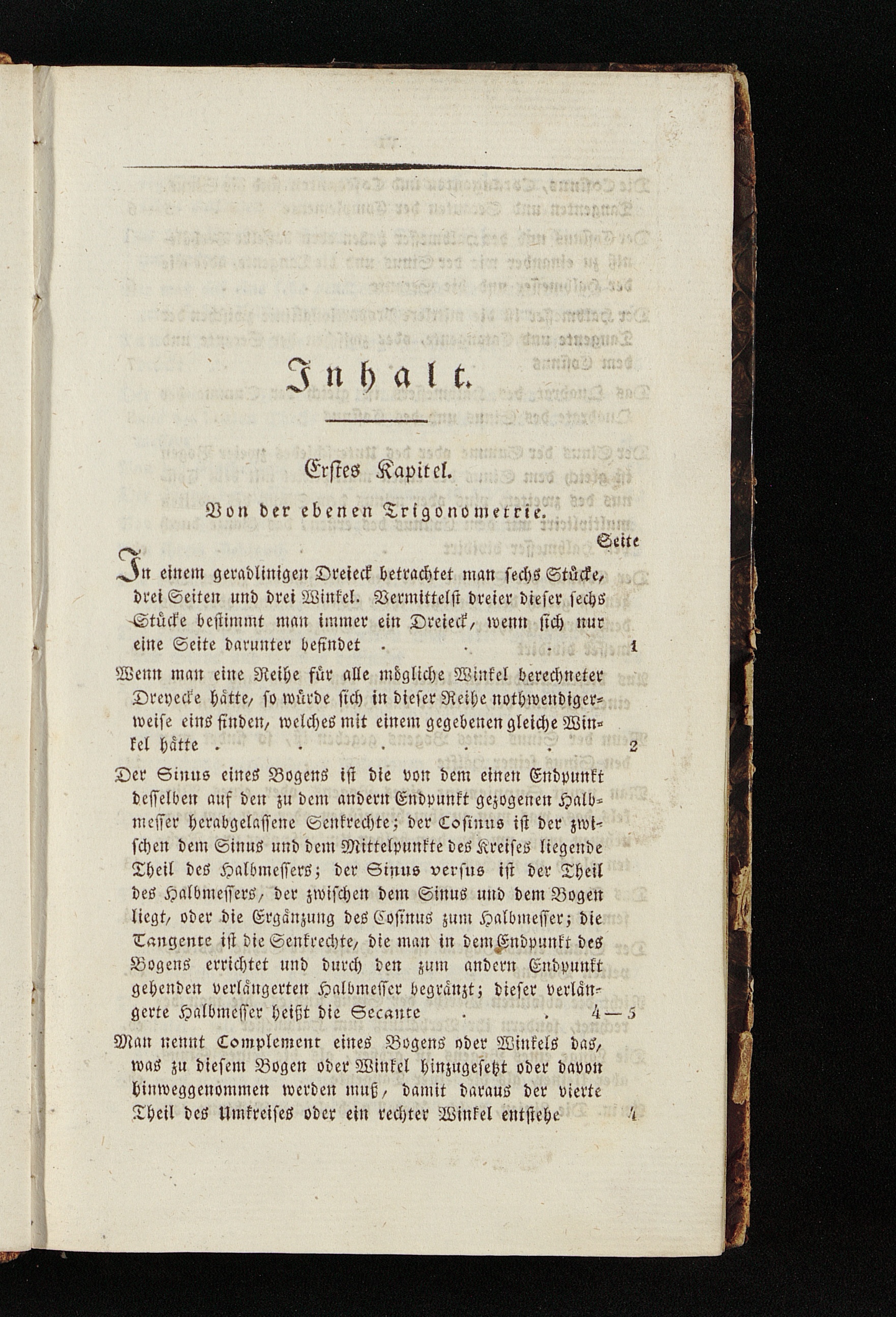 Inhalt.

Erstes Kapitel.

Von der ebenen Trigonometrie.

Seite

In einem geradlinigen Dreieck betrachtet man sechs Stücke, drei Seiten und drei Winkel. Vermittelst dreier dieser sechs Stücke bestimmt man immer ein Dreieck, wenn sich nur eine Seite darunter befindet . . . 1

Wenn man eine Reihe für alle mögliche Winkel berechneter Dreyecke hätte, so würde sich in dieser Reihe nothwendigerweise eins finden, welches mit einem gegebenen gleiche Winkel hätte . . . . . 2

Der Sinus eines Bogens ist die von dem einen Endpunkt desselben auf den zu dem andern Endpunkt gezogenen Halbmesser herabgelassene Senkrechte; der Cosinus ist der zwischen dem Sinus und dem Mittelpunkte des Kreises liegende Theil des Halbmessers; der Sinus versus ist der Theil des Halbmessers, der zwischen dem Sinus und dem Bogen liegt, oder die Ergänzung des Cosinus zum Halbmesser; die Tangente ist die Senkrechte, die man in dem Endpunkt des Bogens errichtet und durch den zum andern Endpunkt gehenden verlängerten Halbmesser begränzt; dieser verlängerte Halbmesser heißt die Secante . . 4—5

Man nennt Complement eines Bogens oder Winkels das, was zu diesem Bogen oder Winkel hinzugesetzt oder davon hinweggenommen werden muß, damit daraus der vierte Theil des Umkreises oder ein rechter Winkel entstehe 4